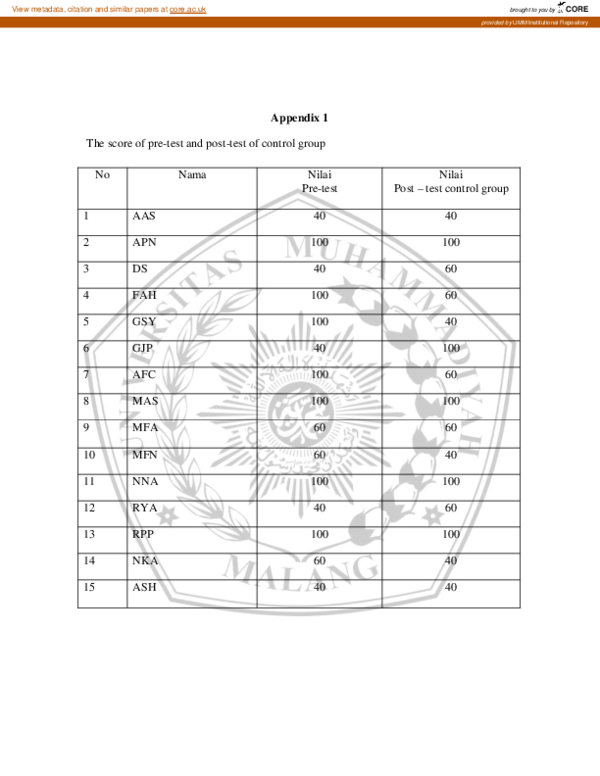 View metadata, citation and similar papers at core.ac.uk

brought to you by CORE

provided by UMM Institutional Repository

Appendix 1

The score of pre-test and post-test of control group

| No | Nama | Nilai Pre-test | Nilai Post – test control group |
|---|---|---|---|
| 1 | AAS | 40 | 40 |
| 2 | APN | 100 | 100 |
| 3 | DS | 40 | 60 |
| 4 | FAH | 100 | 60 |
| 5 | GSY | 100 | 40 |
| 6 | GJP | 40 | 100 |
| 7 | AFC | 100 | 60 |
| 8 | MAS | 100 | 100 |
| 9 | MFA | 60 | 60 |
| 10 | MFN | 60 | 40 |
| 11 | NNA | 100 | 100 |
| 12 | RYA | 40 | 60 |
| 13 | RPP | 100 | 100 |
| 14 | NKA | 60 | 40 |
| 15 | ASH | 40 | 40 |

UNIVERSITAS MUHAMMADIYAH MALANG